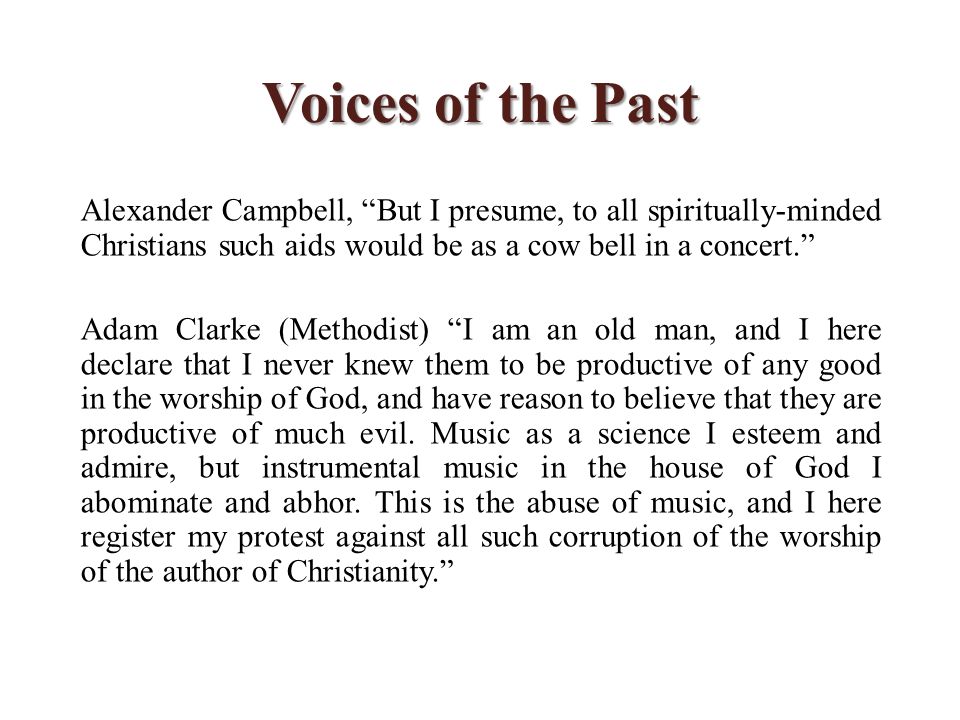 Voices of the Past

Alexander Campbell, “But I presume, to all spiritually-minded Christians such aids would be as a cow bell in a concert.”

Adam Clarke (Methodist) “I am an old man, and I here declare that I never knew them to be productive of any good in the worship of God, and have reason to believe that they are productive of much evil. Music as a science I esteem and admire, but instrumental music in the house of God I abominate and abhor. This is the abuse of music, and I here register my protest against all such corruption of the worship of the author of Christianity.”